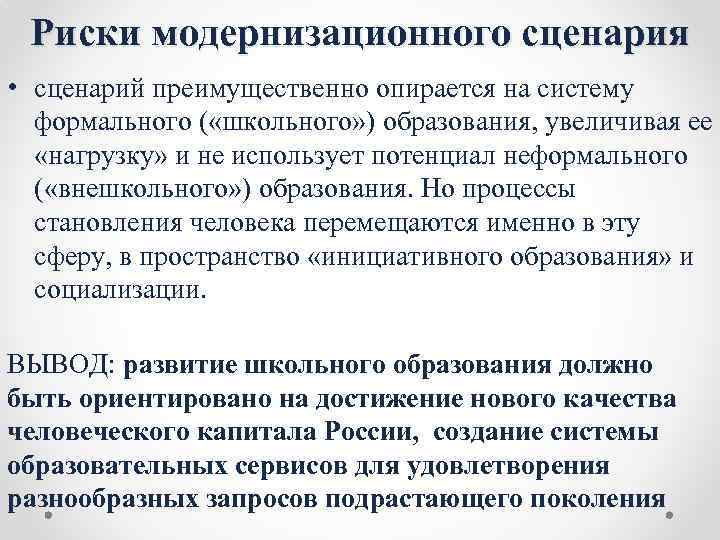 Риски модернизационного сценария

• сценарий преимущественно опирается на систему формального («школьного») образования, увеличивая ее «нагрузку» и не использует потенциал неформального («внешкольного») образования. Но процессы становления человека перемещаются именно в эту сферу, в пространство «инициативного образования» и социализации.

ВЫВОД: развитие школьного образования должно быть ориентировано на достижение нового качества человеческого капитала России, создание системы образовательных сервисов для удовлетворения разнообразных запросов подрастающего поколения